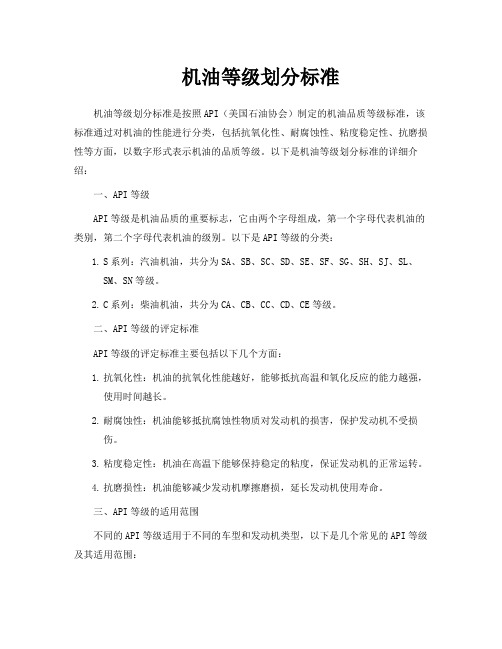 机油等级划分标准

机油等级划分标准是按照API（美国石油协会）制定的机油品质等级标准，该标准通过对机油的性能进行分类，包括抗氧化性、耐腐蚀性、粘度稳定性、抗磨损性等方面，以数字形式表示机油的品质等级。以下是机油等级划分标准的详细介绍：

一、API等级

API等级是机油品质的重要标志，它由两个字母组成，第一个字母代表机油的类别，第二个字母代表机油的级别。以下是API等级的分类：

1. S系列：汽油机油，共分为SA、SB、SC、SD、SE、SF、SG、SH、SJ、SL、SM、SN等级。

2. C系列：柴油机油，共分为CA、CB、CC、CD、CE等级。

二、API等级的评定标准

API等级的评定标准主要包括以下几个方面：

1. 抗氧化性：机油的抗氧化性能越好，能够抵抗高温和氧化反应的能力越强，使用时间越长。

2. 耐腐蚀性：机油能够抵抗腐蚀性物质对发动机的损害，保护发动机不受损伤。

3. 粘度稳定性：机油在高温下能够保持稳定的粘度，保证发动机的正常运转。

4. 抗磨损性：机油能够减少发动机摩擦磨损，延长发动机使用寿命。

三、API等级的适用范围

不同的API等级适用于不同的车型和发动机类型，以下是几个常见的API等级及其适用范围：